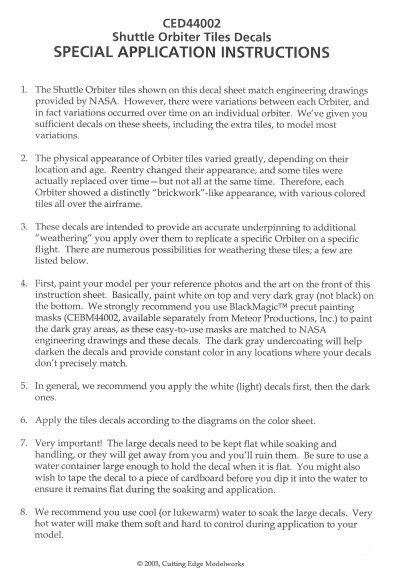 CED44002
Shuttle Orbiter Tiles Decals
SPECIAL APPLICATION INSTRUCTIONS

1. The Shuttle Orbiter tiles shown on this decal sheet match engineering drawings provided by NASA. However, there were variations between each Orbiter, and in fact variations occurred over time on an individual orbiter. We've given you sufficient decals on these sheets, including the extra tiles, to model most variations.

2. The physical appearance of Orbiter tiles varied greatly, depending on their location and age. Reentry changed their appearance, and some tiles were actually replaced over time—but not all at the same time. Therefore, each Orbiter showed a distinctly "brickwork"-like appearance, with various colored tiles all over the airframe.

3. These decals are intended to provide an accurate underpinning to additional "weathering" you apply over them to replicate a specific Orbiter on a specific flight. There are numerous possibilities for weathering these tiles; a few are listed below.

4. First, paint your model per your reference photos and the art on the front of this instruction sheet. Basically, paint white on top and very dark gray (not black) on the bottom. We strongly recommend you use BlackMagic™ precut painting masks (CEBM44002, available separately from Meteor Productions, Inc.) to paint the dark gray areas, as these easy-to-use masks are matched to NASA engineering drawings and these decals. The dark gray undercoating will help darken the decals and provide constant color in any locations where your decals don't precisely match.

5. In general, we recommend you apply the white (light) decals first, then the dark ones.

6. Apply the tiles decals according to the diagrams on the color sheet.

7. Very important! The large decals need to be kept flat while soaking and handling, or they will get away from you and you'll ruin them. Be sure to use a water container large enough to hold the decal when it is flat. You might also wish to tape the decal to a piece of cardboard before you dip it into the water to ensure it remains flat during the soaking and application.

8. We recommend you use cool (or lukewarm) water to soak the large decals. Very hot water will make them soft and hard to control during application to your model.

© 2003, Cutting Edge Modelworks